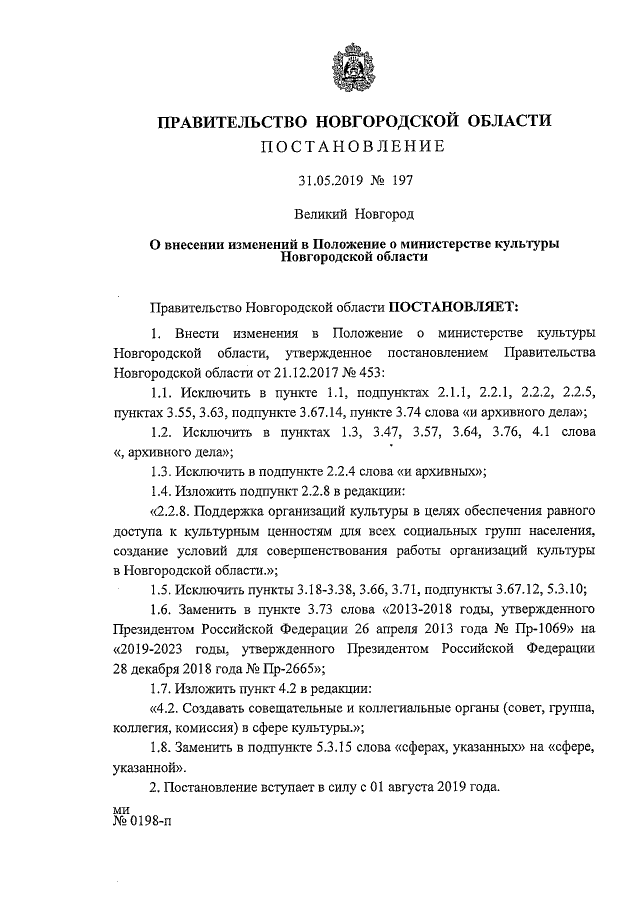 ПРАВИТЕЛЬСТВО НОВГОРОДСКОЙ ОБЛАСТИ
ПОСТАНОВЛЕНИЕ

31.05.2019 № 197

Великий Новгород

О внесении изменений в Положение о министерстве культуры Новгородской области

Правительство Новгородской области ПОСТАНОВЛЯЕТ:

1. Внести изменения в Положение о министерстве культуры Новгородской области, утвержденное постановлением Правительства Новгородской области от 21.12.2017 № 453:

1.1. Исключить в пункте 1.1, подпунктах 2.1.1, 2.2.1, 2.2.2, 2.2.5, пунктах 3.55, 3.63, подпункте 3.67.14, пункте 3.74 слова «и архивного дела»;

1.2. Исключить в пунктах 1.3, 3.47, 3.57, 3.64, 3.76, 4.1 слова «, архивного дела»;

1.3. Исключить в подпункте 2.2.4 слова «и архивных»;

1.4. Изложить подпункт 2.2.8 в редакции:

«2.2.8. Поддержка организаций культуры в целях обеспечения равного доступа к культурным ценностям для всех социальных групп населения, создание условий для совершенствования работы организаций культуры в Новгородской области.»;

1.5. Исключить пункты 3.18-3.38, 3.66, 3.71, подпункты 3.67.12, 5.3.10;

1.6. Заменить в пункте 3.73 слова «2013-2018 годы, утвержденного Президентом Российской Федерации 26 апреля 2013 года № Пр-1069» на «2019-2023 годы, утвержденного Президентом Российской Федерации 28 декабря 2018 года № Пр-2665»;

1.7. Изложить пункт 4.2 в редакции:

«4.2. Создавать совещательные и коллегиальные органы (совет, группа, коллегия, комиссия) в сфере культуры.»;

1.8. Заменить в подпункте 5.3.15 слова «сферах, указанных» на «сфере, указанной».

2. Постановление вступает в силу с 01 августа 2019 года.

ми
№ 0198-п